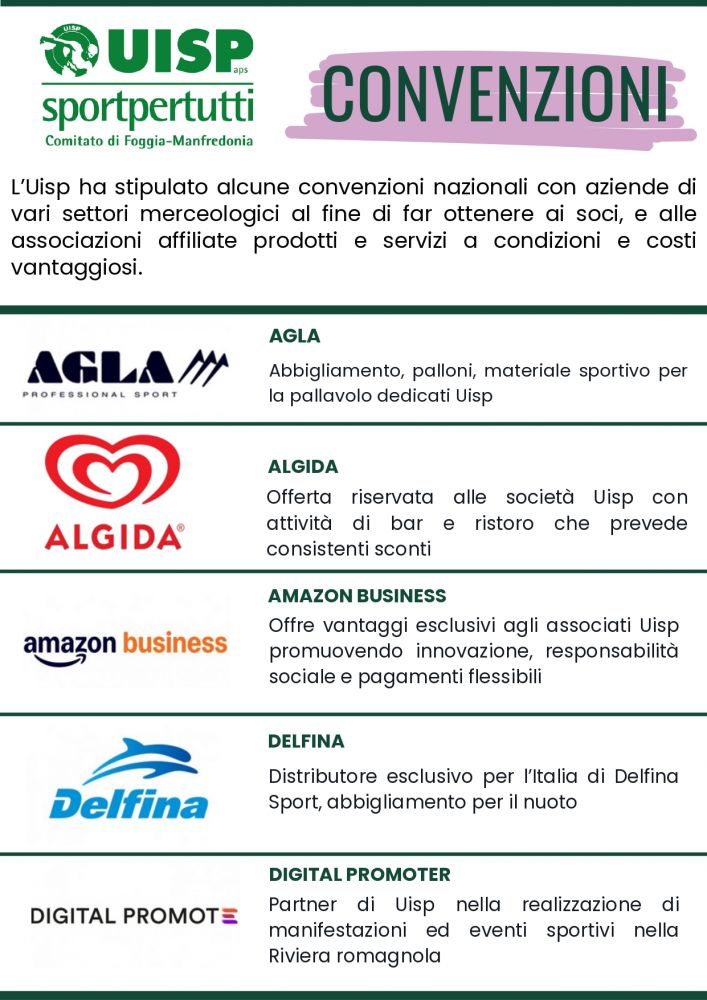 UISP aps
sportpertutti
Comitato di Foggia-Manfredonia

CONVENZIONI

L'Uisp ha stipulato alcune convenzioni nazionali con aziende di vari settori merceologici al fine di far ottenere ai soci, e alle associazioni affiliate prodotti e servizi a condizioni e costi vantaggiosi.

AGLA
PROFESSIONAL SPORT

AGLA
Abbigliamento, palloni, materiale sportivo per la pallavolo dedicati Uisp

ALGIDA

ALGIDA
Offerta riservata alle società Uisp con attività di bar e ristoro che prevede consistenti sconti

amazon business

AMAZON BUSINESS
Offre vantaggi esclusivi agli associati Uisp promuovendo innovazione, responsabilità sociale e pagamenti flessibili

Delfina

DELFINA
Distributore esclusivo per l'Italia di Delfina Sport, abbigliamento per il nuoto

DIGITAL PROMOTE

DIGITAL PROMOTER
Partner di Uisp nella realizzazione di manifestazioni ed eventi sportivi nella Riviera romagnola